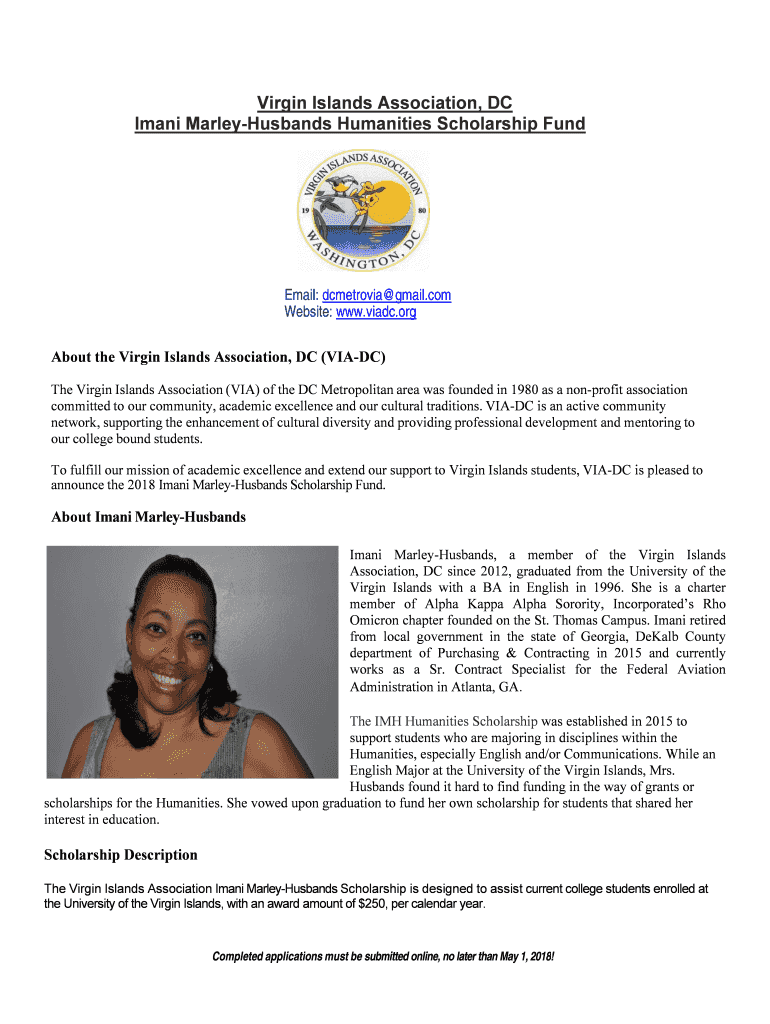 Virgin Islands Association, DC
Imani Marley-Husbands Humanities Scholarship Fund

VIRGIN ISLANDS ASSOCIATION
19 80
WASHINGTON, DC

Email: dcmetrovia@gmail.com
Website: www.viadc.org

About the Virgin Islands Association, DC (VIA-DC)

The Virgin Islands Association (VIA) of the DC Metropolitan area was founded in 1980 as a non-profit association committed to our community, academic excellence and our cultural traditions. VIA-DC is an active community network, supporting the enhancement of cultural diversity and providing professional development and mentoring to our college bound students.

To fulfill our mission of academic excellence and extend our support to Virgin Islands students, VIA-DC is pleased to announce the 2018 Imani Marley-Husbands Scholarship Fund.

About Imani Marley-Husbands

Imani Marley-Husbands, a member of the Virgin Islands Association, DC since 2012, graduated from the University of the Virgin Islands with a BA in English in 1996. She is a charter member of Alpha Kappa Alpha Sorority, Incorporated's Rho Omicron chapter founded on the St. Thomas Campus. Imani retired from local government in the state of Georgia, DeKalb County department of Purchasing & Contracting in 2015 and currently works as a Sr. Contract Specialist for the Federal Aviation Administration in Atlanta, GA.

The IMH Humanities Scholarship was established in 2015 to support students who are majoring in disciplines within the Humanities, especially English and/or Communications. While an English Major at the University of the Virgin Islands, Mrs. Husbands found it hard to find funding in the way of grants or scholarships for the Humanities. She vowed upon graduation to fund her own scholarship for students that shared her interest in education.

Scholarship Description

The Virgin Islands Association Imani Marley-Husbands Scholarship is designed to assist current college students enrolled at the University of the Virgin Islands, with an award amount of $250, per calendar year.

Completed applications must be submitted online, no later than May 1, 2018!